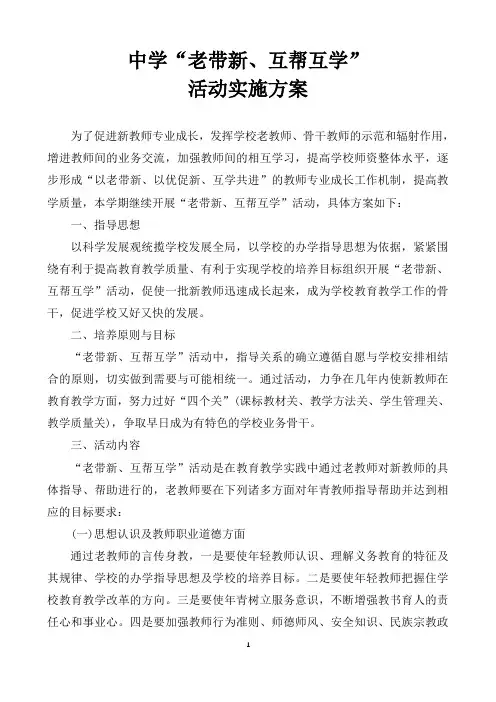 中学“老带新、互帮互学”
活动实施方案

为了促进新教师专业成长，发挥学校老教师、骨干教师的示范和辐射作用，增进教师间的业务交流，加强教师间的相互学习，提高学校师资整体水平，逐步形成“以老带新、以优促新、互学共进”的教师专业成长工作机制，提高教学质量，本学期继续开展“老带新、互帮互学”活动，具体方案如下：

一、指导思想

以科学发展观统揽学校发展全局，以学校的办学指导思想为依据，紧紧围绕有利于提高教育教学质量、有利于实现学校的培养目标组织开展“老带新、互帮互学”活动，促使一批新教师迅速成长起来，成为学校教育教学工作的骨干，促进学校又好又快的发展。

二、培养原则与目标

“老带新、互帮互学”活动中，指导关系的确立遵循自愿与学校安排相结合的原则，切实做到需要与可能相统一。通过活动，力争在几年内使新教师在教育教学方面，努力过好“四个关”(课标教材关、教学方法关、学生管理关、教学质量关)，争取早日成为有特色的学校业务骨干。

三、活动内容

“老带新、互帮互学”活动是在教育教学实践中通过老教师对新教师的具体指导、帮助进行的，老教师要在下列诸多方面对年青教师指导帮助并达到相应的目标要求：

(一)思想认识及教师职业道德方面

通过老教师的言传身教，一是要使年轻教师认识、理解义务教育的特征及其规律、学校的办学指导思想及学校的培养目标。二是要使年轻教师把握住学校教育教学改革的方向。三是要使年青树立服务意识，不断增强教书育人的责任心和事业心。四是要加强教师行为准则、师德师风、安全知识、民族宗教政

1